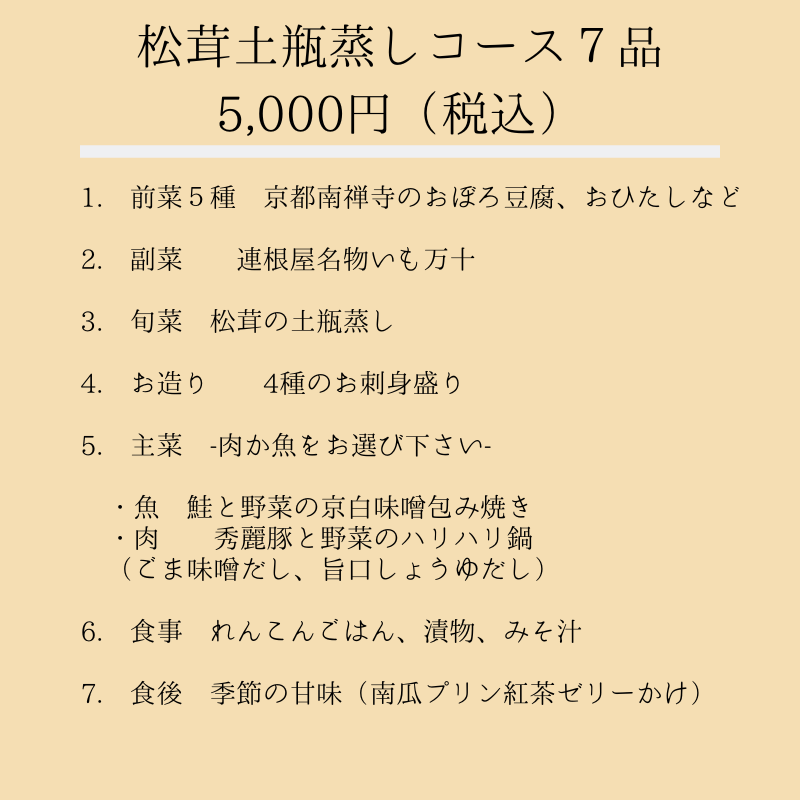 松茸土瓶蒸しコース７品
5,000円（税込）

1.　前菜５種　京都南禅寺のおぼろ豆腐、おひたしなど

2.　副菜　　連根屋名物いも万十

3.　旬菜　松茸の土瓶蒸し

4.　お造り　　4種のお刺身盛り

5.　主菜　-肉か魚をお選び下さい-

・魚　鮭と野菜の京白味噌包み焼き
・肉　　秀麗豚と野菜のハリハリ鍋
（ごま味噌だし、旨口しょうゆだし）

6.　食事　れんこんごはん、漬物、みそ汁

7.　食後　季節の甘味（南瓜プリン紅茶ゼリーかけ）